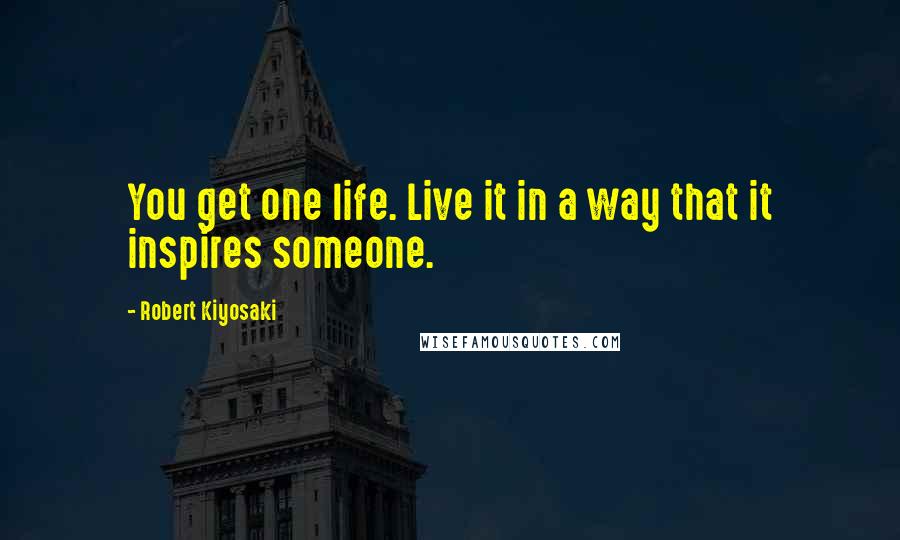 You get one life. Live it in a way that it inspires someone.

- Robert Kiyosaki

WISEFAMOUSQUOTES.COM